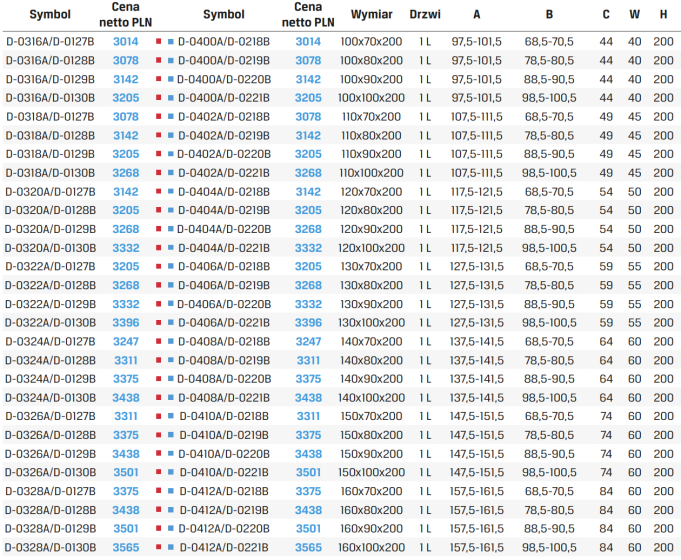 | Symbol | Cena netto PLN | Symbol | Cena netto PLN | Wymiar | Drzwi | A | B | C | W | H |
|---|---|---|---|---|---|---|---|---|---|---|
| D-0316A/D-0127B | 3014 | D-0400A/D-0218B | 3014 | 100x70x200 | 1 L | 97,5-101,5 | 68,5-70,5 | 44 | 40 | 200 |
| D-0316A/D-0128B | 3078 | D-0400A/D-0219B | 3078 | 100x80x200 | 1 L | 97,5-101,5 | 78,5-80,5 | 44 | 40 | 200 |
| D-0316A/D-0129B | 3142 | D-0400A/D-0220B | 3142 | 100x90x200 | 1 L | 97,5-101,5 | 88,5-90,5 | 44 | 40 | 200 |
| D-0316A/D-0130B | 3205 | D-0400A/D-0221B | 3205 | 100x100x200 | 1 L | 97,5-101,5 | 98,5-100,5 | 44 | 40 | 200 |
| D-0318A/D-0127B | 3078 | D-0402A/D-0218B | 3078 | 110x70x200 | 1 L | 107,5-111,5 | 68,5-70,5 | 49 | 45 | 200 |
| D-0318A/D-0128B | 3142 | D-0402A/D-0219B | 3142 | 110x80x200 | 1 L | 107,5-111,5 | 78,5-80,5 | 49 | 45 | 200 |
| D-0318A/D-0129B | 3205 | D-0402A/D-0220B | 3205 | 110x90x200 | 1 L | 107,5-111,5 | 88,5-90,5 | 49 | 45 | 200 |
| D-0318A/D-0130B | 3268 | D-0402A/D-0221B | 3268 | 110x100x200 | 1 L | 107,5-111,5 | 98,5-100,5 | 49 | 45 | 200 |
| D-0320A/D-0127B | 3142 | D-0404A/D-0218B | 3142 | 120x70x200 | 1 L | 117,5-121,5 | 68,5-70,5 | 54 | 50 | 200 |
| D-0320A/D-0128B | 3205 | D-0404A/D-0219B | 3205 | 120x80x200 | 1 L | 117,5-121,5 | 78,5-80,5 | 54 | 50 | 200 |
| D-0320A/D-0129B | 3268 | D-0404A/D-0220B | 3268 | 120x90x200 | 1 L | 117,5-121,5 | 88,5-90,5 | 54 | 50 | 200 |
| D-0320A/D-0130B | 3332 | D-0404A/D-0221B | 3332 | 120x100x200 | 1 L | 117,5-121,5 | 98,5-100,5 | 54 | 50 | 200 |
| D-0322A/D-0127B | 3205 | D-0406A/D-0218B | 3205 | 130x70x200 | 1 L | 127,5-131,5 | 68,5-70,5 | 59 | 55 | 200 |
| D-0322A/D-0128B | 3268 | D-0406A/D-0219B | 3268 | 130x80x200 | 1 L | 127,5-131,5 | 78,5-80,5 | 59 | 55 | 200 |
| D-0322A/D-0129B | 3332 | D-0406A/D-0220B | 3332 | 130x90x200 | 1 L | 127,5-131,5 | 88,5-90,5 | 59 | 55 | 200 |
| D-0322A/D-0130B | 3396 | D-0406A/D-0221B | 3396 | 130x100x200 | 1 L | 127,5-131,5 | 98,5-100,5 | 59 | 55 | 200 |
| D-0324A/D-0127B | 3247 | D-0408A/D-0218B | 3247 | 140x70x200 | 1 L | 137,5-141,5 | 68,5-70,5 | 64 | 60 | 200 |
| D-0324A/D-0128B | 3311 | D-0408A/D-0219B | 3311 | 140x80x200 | 1 L | 137,5-141,5 | 78,5-80,5 | 64 | 60 | 200 |
| D-0324A/D-0129B | 3375 | D-0408A/D-0220B | 3375 | 140x90x200 | 1 L | 137,5-141,5 | 88,5-90,5 | 64 | 60 | 200 |
| D-0324A/D-0130B | 3438 | D-0408A/D-0221B | 3438 | 140x100x200 | 1 L | 137,5-141,5 | 98,5-100,5 | 64 | 60 | 200 |
| D-0326A/D-0127B | 3311 | D-0410A/D-0218B | 3311 | 150x70x200 | 1 L | 147,5-151,5 | 68,5-70,5 | 74 | 60 | 200 |
| D-0326A/D-0128B | 3375 | D-0410A/D-0219B | 3375 | 150x80x200 | 1 L | 147,5-151,5 | 78,5-80,5 | 74 | 60 | 200 |
| D-0326A/D-0129B | 3438 | D-0410A/D-0220B | 3438 | 150x90x200 | 1 L | 147,5-151,5 | 88,5-90,5 | 74 | 60 | 200 |
| D-0326A/D-0130B | 3501 | D-0410A/D-0221B | 3501 | 150x100x200 | 1 L | 147,5-151,5 | 98,5-100,5 | 74 | 60 | 200 |
| D-0328A/D-0127B | 3375 | D-0412A/D-0218B | 3375 | 160x70x200 | 1 L | 157,5-161,5 | 68,5-70,5 | 84 | 60 | 200 |
| D-0328A/D-0128B | 3438 | D-0412A/D-0219B | 3438 | 160x80x200 | 1 L | 157,5-161,5 | 78,5-80,5 | 84 | 60 | 200 |
| D-0328A/D-0129B | 3501 | D-0412A/D-0220B | 3501 | 160x90x200 | 1 L | 157,5-161,5 | 88,5-90,5 | 84 | 60 | 200 |
| D-0328A/D-0130B | 3565 | D-0412A/D-0221B | 3565 | 160x100x200 | 1 L | 157,5-161,5 | 98,5-100,5 | 84 | 60 | 200 |